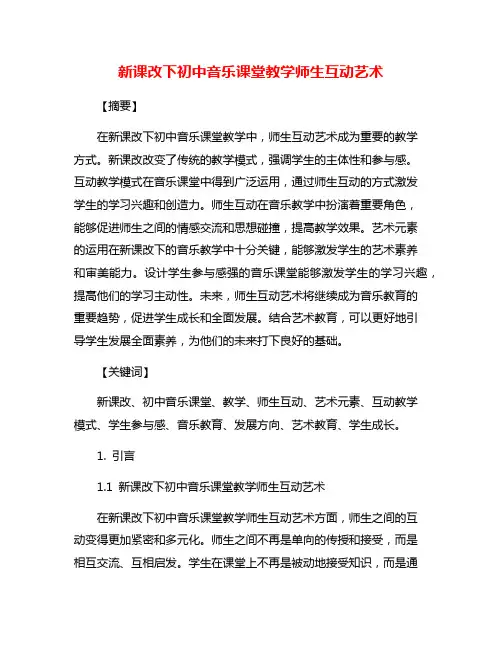 新课改下初中音乐课堂教学师生互动艺术

【摘要】

在新课改下初中音乐课堂教学中，师生互动艺术成为重要的教学方式。新课改改变了传统的教学模式，强调学生的主体性和参与感。互动教学模式在音乐课堂中得到广泛运用，通过师生互动的方式激发学生的学习兴趣和创造力。师生互动在音乐教学中扮演着重要角色，能够促进师生之间的情感交流和思想碰撞，提高教学效果。艺术元素的运用在新课改下的音乐教学中十分关键，能够激发学生的艺术素养和审美能力。设计学生参与感强的音乐课堂能够激发学生的学习兴趣，提高他们的学习主动性。未来，师生互动艺术将继续成为音乐教育的重要趋势，促进学生成长和全面发展。结合艺术教育，可以更好地引导学生发展全面素养，为他们的未来打下良好的基础。

【关键词】

新课改、初中音乐课堂、教学、师生互动、艺术元素、互动教学模式、学生参与感、音乐教育、发展方向、艺术教育、学生成长。

1. 引言

1.1 新课改下初中音乐课堂教学师生互动艺术

在新课改下初中音乐课堂教学师生互动艺术方面，师生之间的互动变得更加紧密和多元化。师生之间不再是单向的传授和接受，而是相互交流、互相启发。学生在课堂上不再是被动地接受知识，而是通